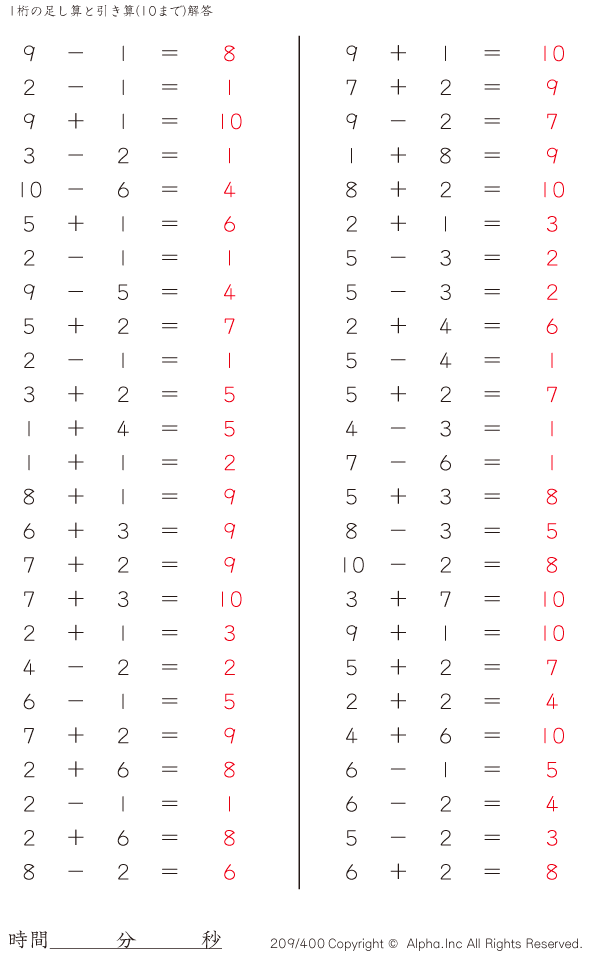 1桁の足し算と引き算(10まで)解答

$9 - 1 = 8$
$2 - 1 = 1$
$9 + 1 = 10$
$3 - 2 = 1$
$10 - 6 = 4$
$5 + 1 = 6$
$2 - 1 = 1$
$9 - 5 = 4$
$5 + 2 = 7$
$2 - 1 = 1$
$3 + 2 = 5$
$1 + 4 = 5$
$1 + 1 = 2$
$8 + 1 = 9$
$6 + 3 = 9$
$7 + 2 = 9$
$7 + 3 = 10$
$2 + 1 = 3$
$4 - 2 = 2$
$6 - 1 = 5$
$7 + 2 = 9$
$2 + 6 = 8$
$2 - 1 = 1$
$2 + 6 = 8$
$8 - 2 = 6$

$9 + 1 = 10$
$7 + 2 = 9$
$9 - 2 = 7$
$1 + 8 = 9$
$8 + 2 = 10$
$2 + 1 = 3$
$5 - 3 = 2$
$5 - 3 = 2$
$2 + 4 = 6$
$5 - 4 = 1$
$5 + 2 = 7$
$4 - 3 = 1$
$7 - 6 = 1$
$5 + 3 = 8$
$8 - 3 = 5$
$10 - 2 = 8$
$3 + 7 = 10$
$9 + 1 = 10$
$5 + 2 = 7$
$2 + 2 = 4$
$4 + 6 = 10$
$6 - 1 = 5$
$6 - 2 = 4$
$5 - 2 = 3$
$6 + 2 = 8$

時間　　分　　秒

209/400 Copyright © Alpha.Inc All Rights Reserved.